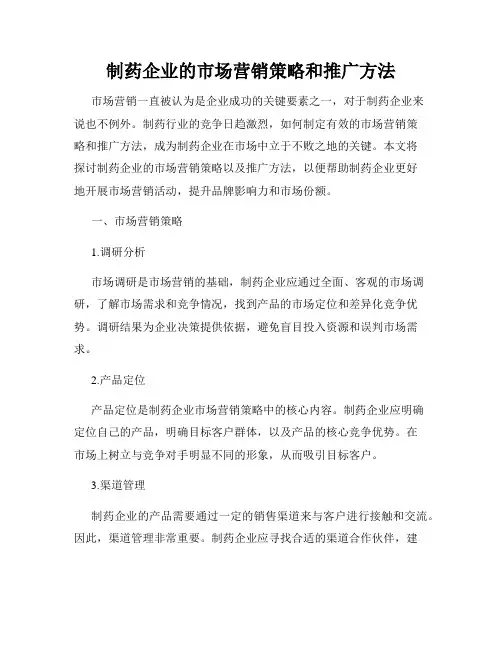 制药企业的市场营销策略和推广方法

市场营销一直被认为是企业成功的关键要素之一，对于制药企业来说也不例外。制药行业的竞争日趋激烈，如何制定有效的市场营销策略和推广方法，成为制药企业在市场中立于不败之地的关键。本文将探讨制药企业的市场营销策略以及推广方法，以便帮助制药企业更好地开展市场营销活动，提升品牌影响力和市场份额。

一、市场营销策略

1.调研分析

市场调研是市场营销的基础，制药企业应通过全面、客观的市场调研，了解市场需求和竞争情况，找到产品的市场定位和差异化竞争优势。调研结果为企业决策提供依据，避免盲目投入资源和误判市场需求。

2.产品定位

产品定位是制药企业市场营销策略中的核心内容。制药企业应明确定位自己的产品，明确目标客户群体，以及产品的核心竞争优势。在市场上树立与竞争对手明显不同的形象，从而吸引目标客户。

3.渠道管理

制药企业的产品需要通过一定的销售渠道来与客户进行接触和交流。因此，渠道管理非常重要。制药企业应寻找合适的渠道合作伙伴，建